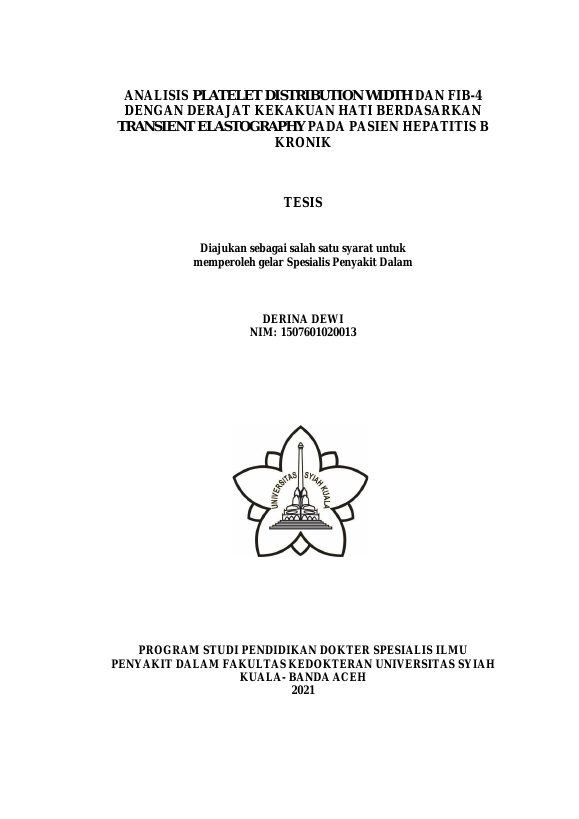 ANALISIS PLATELET DISTRIBUTION WIDTH DAN FIB-4 DENGAN DERAJAT KEKAKUAN HATI BERDASARKAN TRANSIENT ELASTOGRAPHY PADA PASIEN HEPATITIS B KRONIK

TESIS

Diajukan sebagai salah satu syarat untuk memperoleh gelar Spesialis Penyakit Dalam

DERINA DEWI
NIM: 1507601020013

UNIVERSITAS SYIAH KUALA

PROGRAM STUDI PENDIDIKAN DOKTER SPESIALIS ILMU PENYAKIT DALAM FAKULTAS KEDOKTERAN UNIVERSITAS SYIAH KUALA- BANDA ACEH
2021